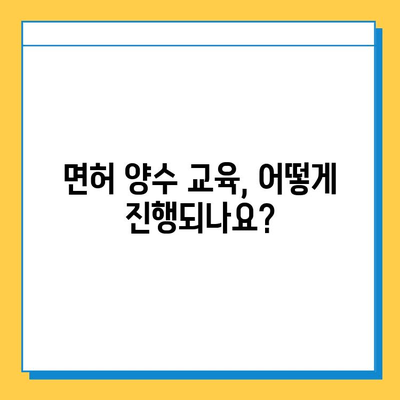 면허 양수 교육, 어떻게 진행되나요?